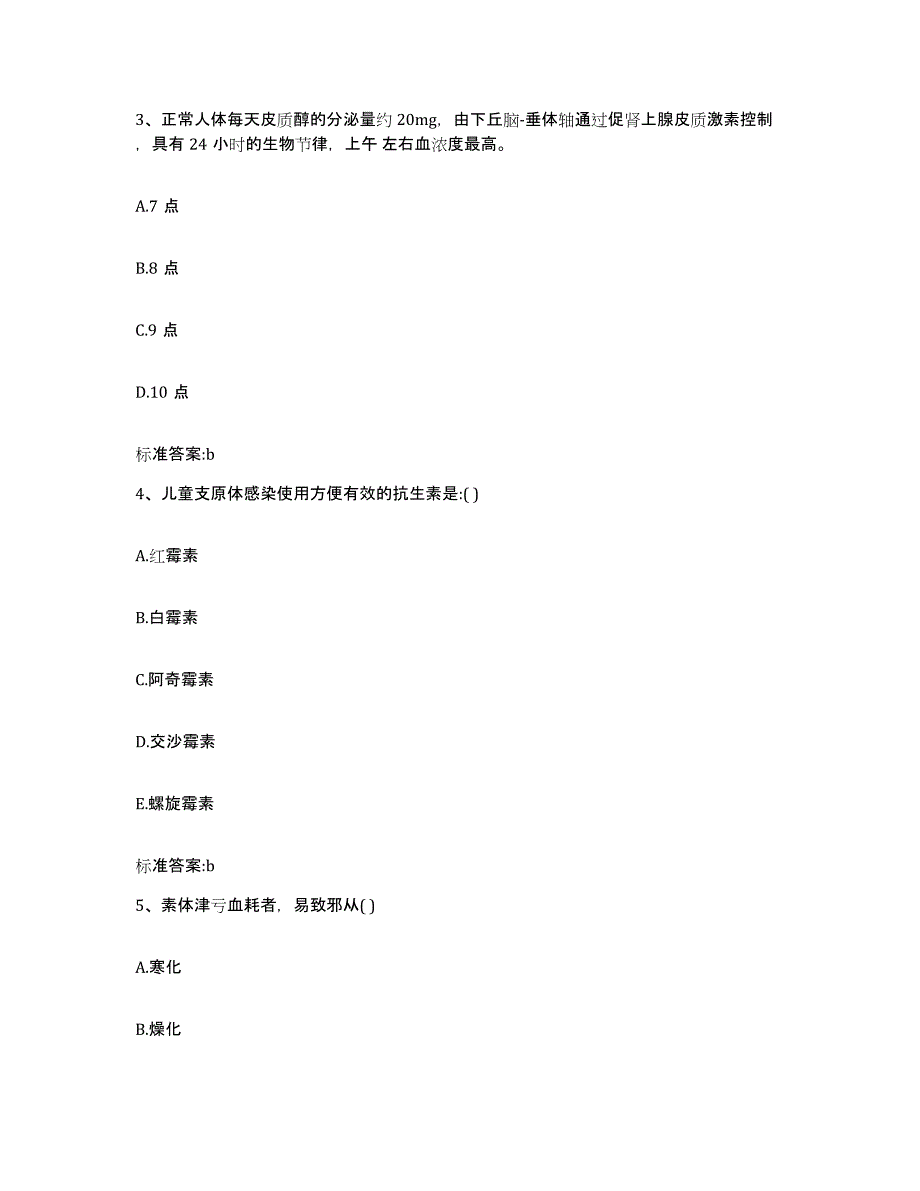 3、正常人体每天皮质醇的分泌量约 20mg，由下丘脑-垂体轴通过促肾上腺皮质激素控制，具有 24 小时的生物节律，上午 左右血浓度最高。

A.7 点

B.8 点

C.9 点

D.10 点

标准答案:b

4、儿童支原体感染使用方便有效的抗生素是:( )

A.红霉素

B.白霉素

C.阿奇霉素

D.交沙霉素

E.螺旋霉素

标准答案:b

5、素体津亏血耗者，易致邪从( )

A.寒化

B.燥化